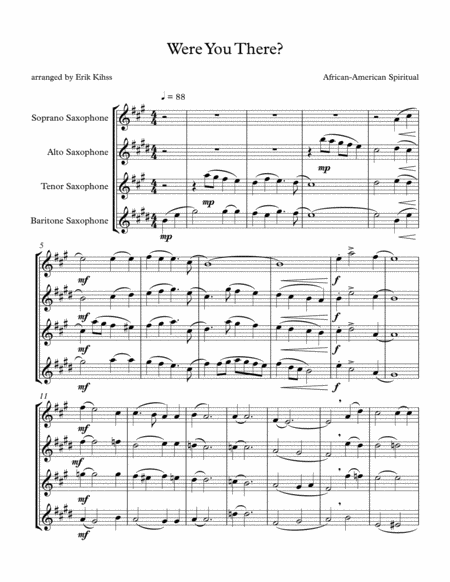 Were You There?

arranged by Erik Kihss

African-American Spiritual

♩ = 88

Soprano Saxophone

Alto Saxophone

Tenor Saxophone

Baritone Saxophone

mp

mp

mp

5

mf

mf

mf

mf

f

f

f

f

11

mf

mf

mf

mf